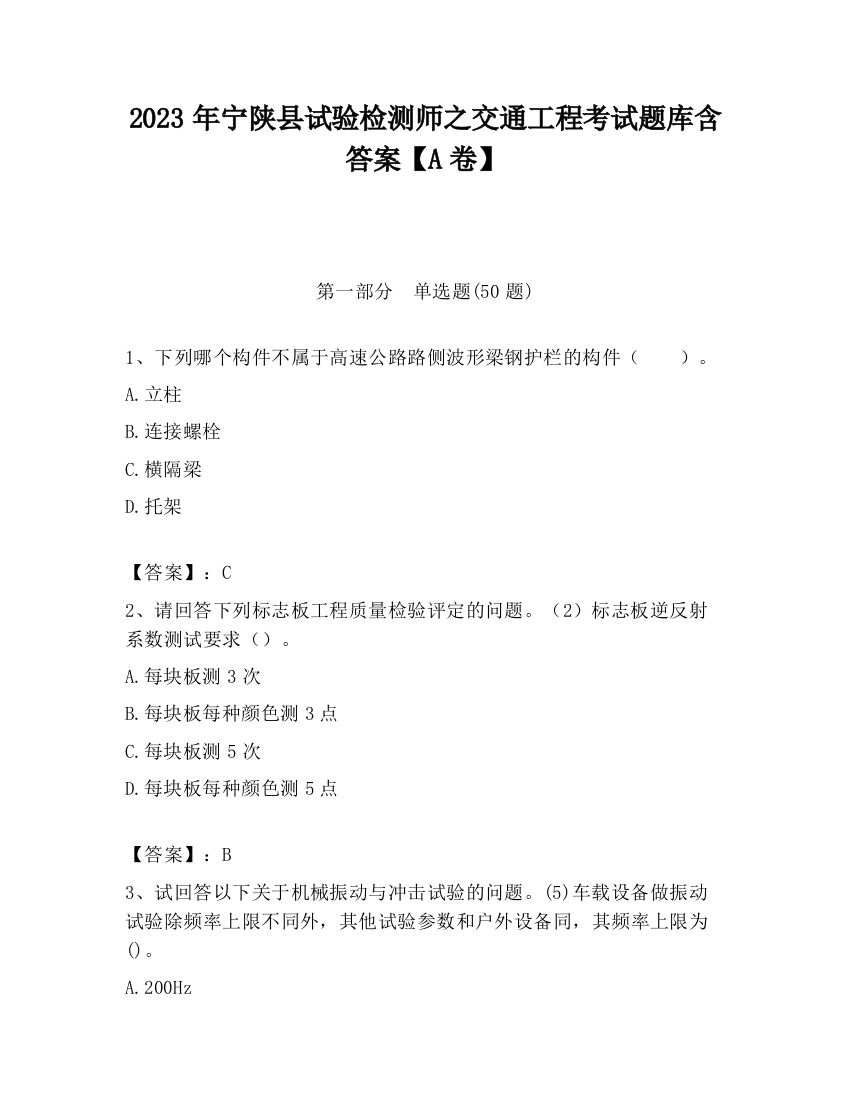 2023 年宁陕县试验检测师之交通工程考试题库含答案【A 卷】

第一部分 单选题(50 题)

1、下列哪个构件不属于高速公路路侧波形梁钢护栏的构件（ ）。

A.立柱

B.连接螺栓

C.横隔梁

D.托架

【答案】：C

2、请回答下列标志板工程质量检验评定的问题。（2）标志板逆反射系数测试要求（）。

A.每块板测 3 次

B.每块板每种颜色测 3 点

C.每块板测 5 次

D.每块板每种颜色测 5 点

【答案】：B

3、试回答以下关于机械振动与冲击试验的问题。(5)车载设备做振动试验除频率上限不同外，其他试验参数和户外设备同，其频率上限为()。

A.200Hz